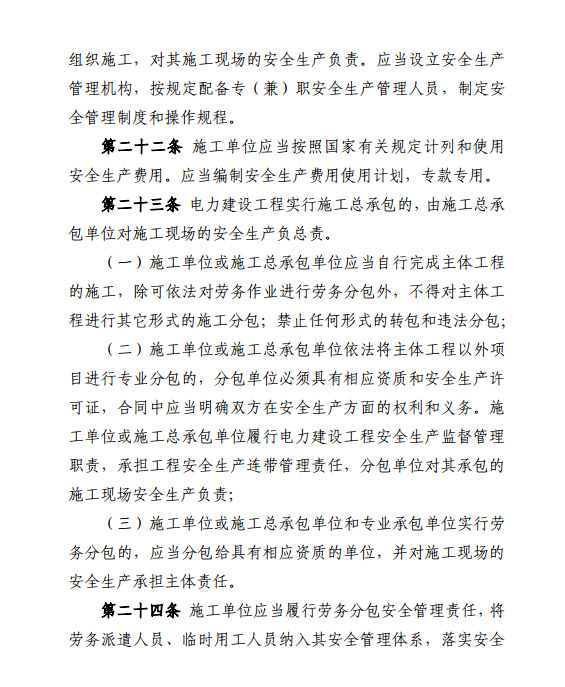 组织施工，对其施工现场的安全生产负责。应当设立安全生产管理机构，按规定配备专（兼）职安全生产管理人员，制定安全管理制度和操作规程。

第二十二条 施工单位应当按照国家有关规定计列和使用安全生产费用。应当编制安全生产费用使用计划，专款专用。

第二十三条 电力建设工程实行施工总承包的，由施工总承包单位对施工现场的安全生产负总责。

（一）施工单位或施工总承包单位应当自行完成主体工程的施工，除可依法对劳务作业进行劳务分包外，不得对主体工程进行其它形式的施工分包；禁止任何形式的转包和违法分包；

（二）施工单位或施工总承包单位依法将主体工程以外项目进行专业分包的，分包单位必须具有相应资质和安全生产许可证，合同中应当明确双方在安全生产方面的权利和义务。施工单位或施工总承包单位履行电力建设工程安全生产监督管理职责，承担工程安全生产连带管理责任，分包单位对其承包的施工现场安全生产负责；

（三）施工单位或施工总承包单位和专业承包单位实行劳务分包的，应当分包给具有相应资质的单位，并对施工现场的安全生产承担主体责任。

第二十四条 施工单位应当履行劳务分包安全管理责任，将劳务派遣人员、临时用工人员纳入其安全管理体系，落实安全